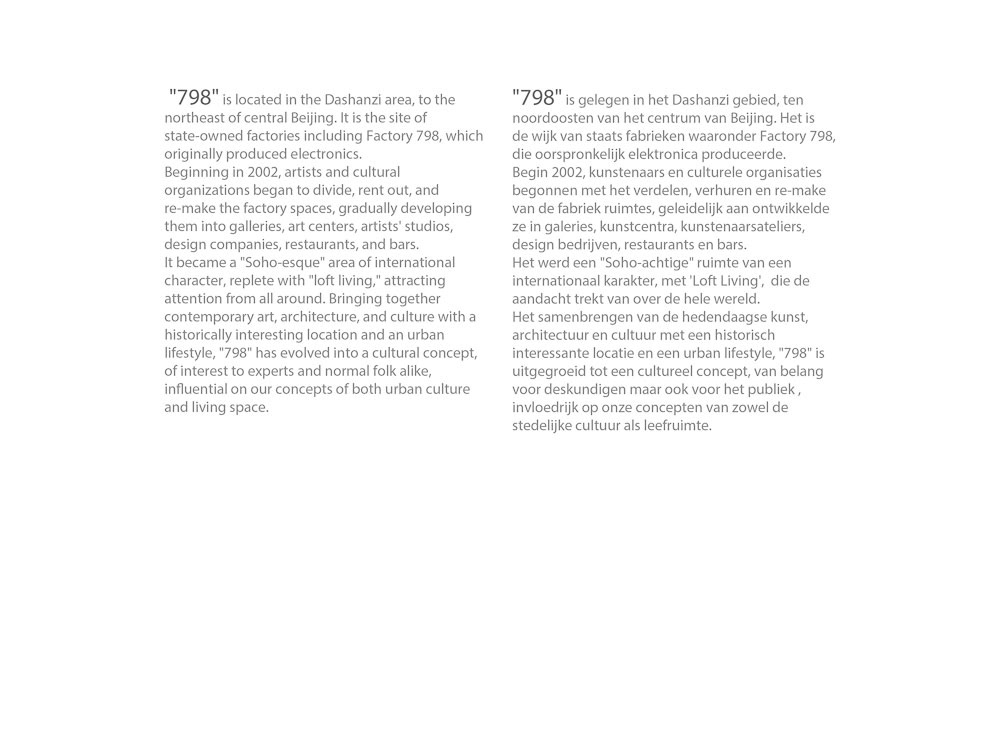 "798" is located in the Dashanzi area, to the northeast of central Beijing. It is the site of state-owned factories including Factory 798, which originally produced electronics.
Beginning in 2002, artists and cultural organizations began to divide, rent out, and re-make the factory spaces, gradually developing them into galleries, art centers, artists' studios, design companies, restaurants, and bars.
It became a "Soho-esque" area of international character, replete with "loft living," attracting attention from all around. Bringing together contemporary art, architecture, and culture with a historically interesting location and an urban lifestyle, "798" has evolved into a cultural concept, of interest to experts and normal folk alike, influential on our concepts of both urban culture and living space.

"798" is gelegen in het Dashanzi gebied, ten noordoosten van het centrum van Beijing. Het is de wijk van staats fabrieken waaronder Factory 798, die oorspronkelijk elektronica produceerde.
Begin 2002, kunstenaars en culturele organisaties begonnen met het verdelen, verhuren en re-make van de fabriek ruimtes, geleidelijk aan ontwikkelde ze in galeries, kunstcentra, kunstenaarsateliers, design bedrijven, restaurants en bars.
Het werd een "Soho-achtige" ruimte van een internationaal karakter, met 'Loft Living', die de aandacht trekt van over de hele wereld.
Het samenbrengen van de hedendaagse kunst, architectuur en cultuur met een historisch interessante locatie en een urban lifestyle, "798" is uitgegroeid tot een cultureel concept, van belang voor deskundigen maar ook voor het publiek , invloedrijk op onze concepten van zowel de stedelijke cultuur als leefruimte.